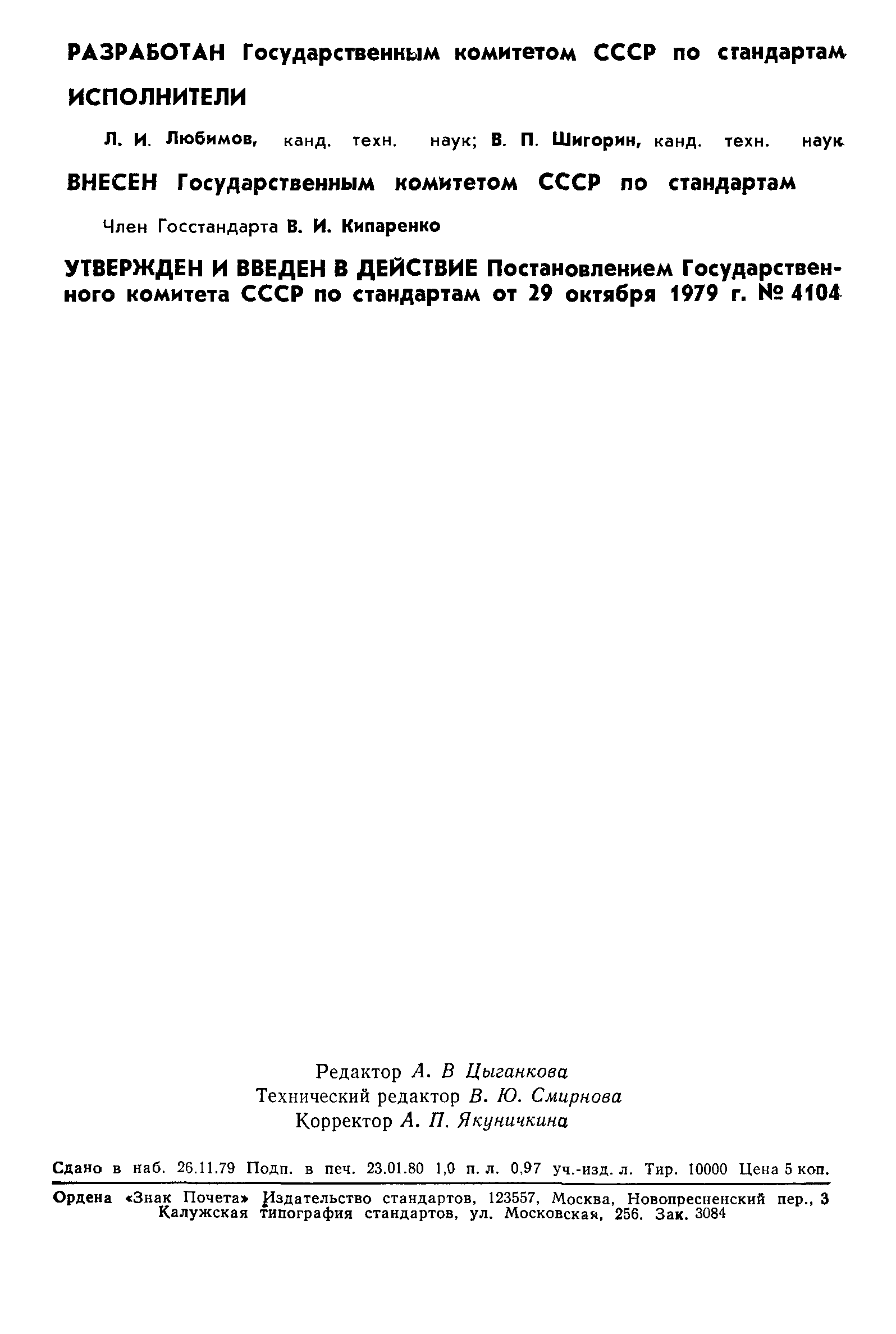 РАЗРАБОТАН Государственным комитетом СССР по стандартам

ИСПОЛНИТЕЛИ

Л. И. Любимов, канд. техн. наук; В. П. Шигорин, канд. техн. наук

ВНЕСЕН Государственным комитетом СССР по стандартам

Член Госстандарта В. И. Кипаренко

УТВЕРЖДЕН И ВВЕДЕН В ДЕЙСТВИЕ Постановлением Государственного комитета СССР по стандартам от 29 октября 1979 г. № 4104

Редактор А. В Цыганкова
Технический редактор В. Ю. Смирнова
Корректор А. П. Якуничкина

Сдано в наб. 26.11.79 Подп. в печ. 23.01.80 1,0 п. л. 0,97 уч.-изд. л. Тир. 10000 Цена 5 коп.

Ордена «Знак Почета» Издательство стандартов, 123557, Москва, Новопресненский пер., 3
Калужская типография стандартов, ул. Московская, 256. Зак. 3084